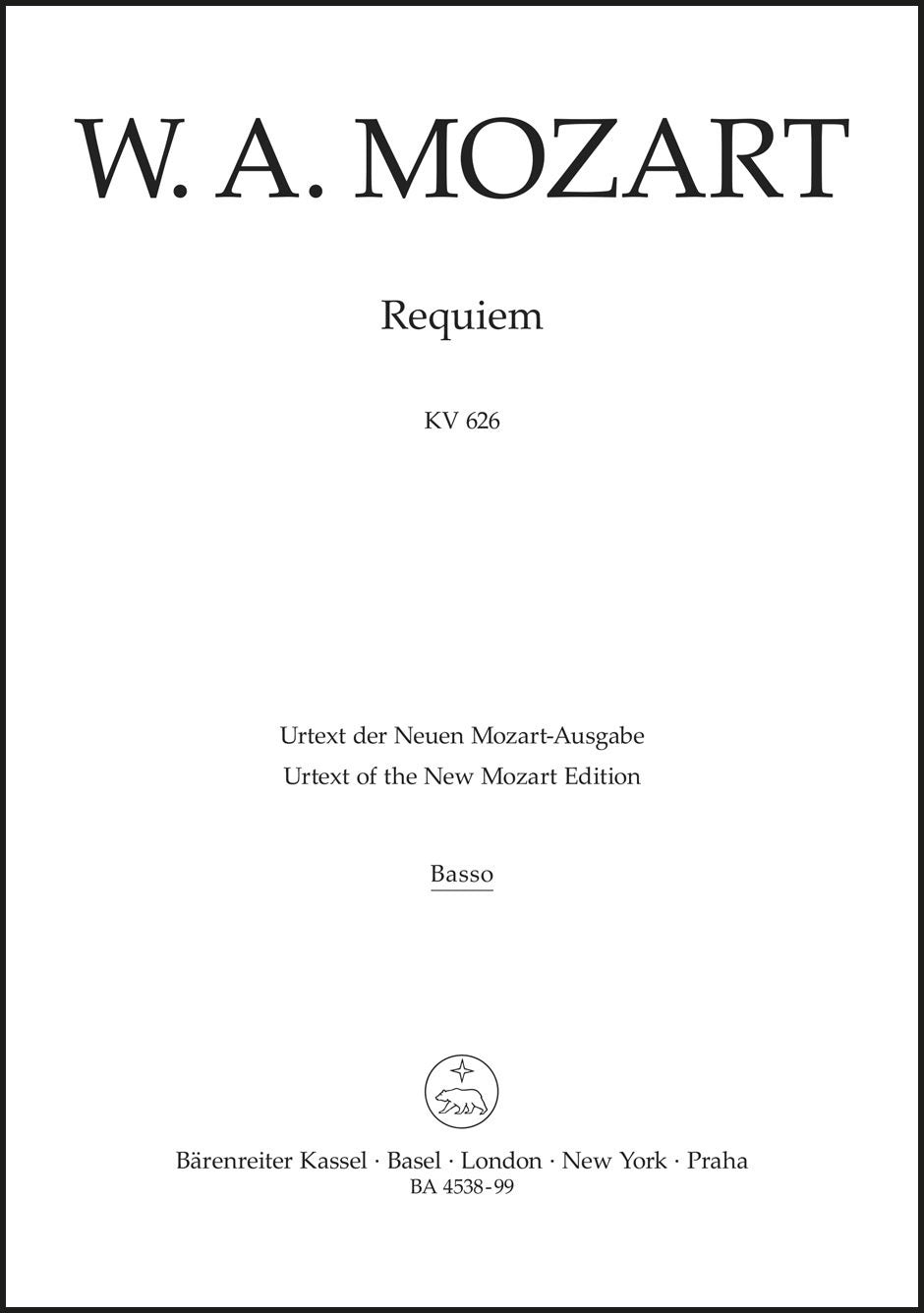 W. A. MOZART

Requiem

KV 626

Urtext der Neuen Mozart-Ausgabe
Urtext of the New Mozart Edition

Basso

Bärenreiter Kassel · Basel · London · New York · Praha
BA 4538-99